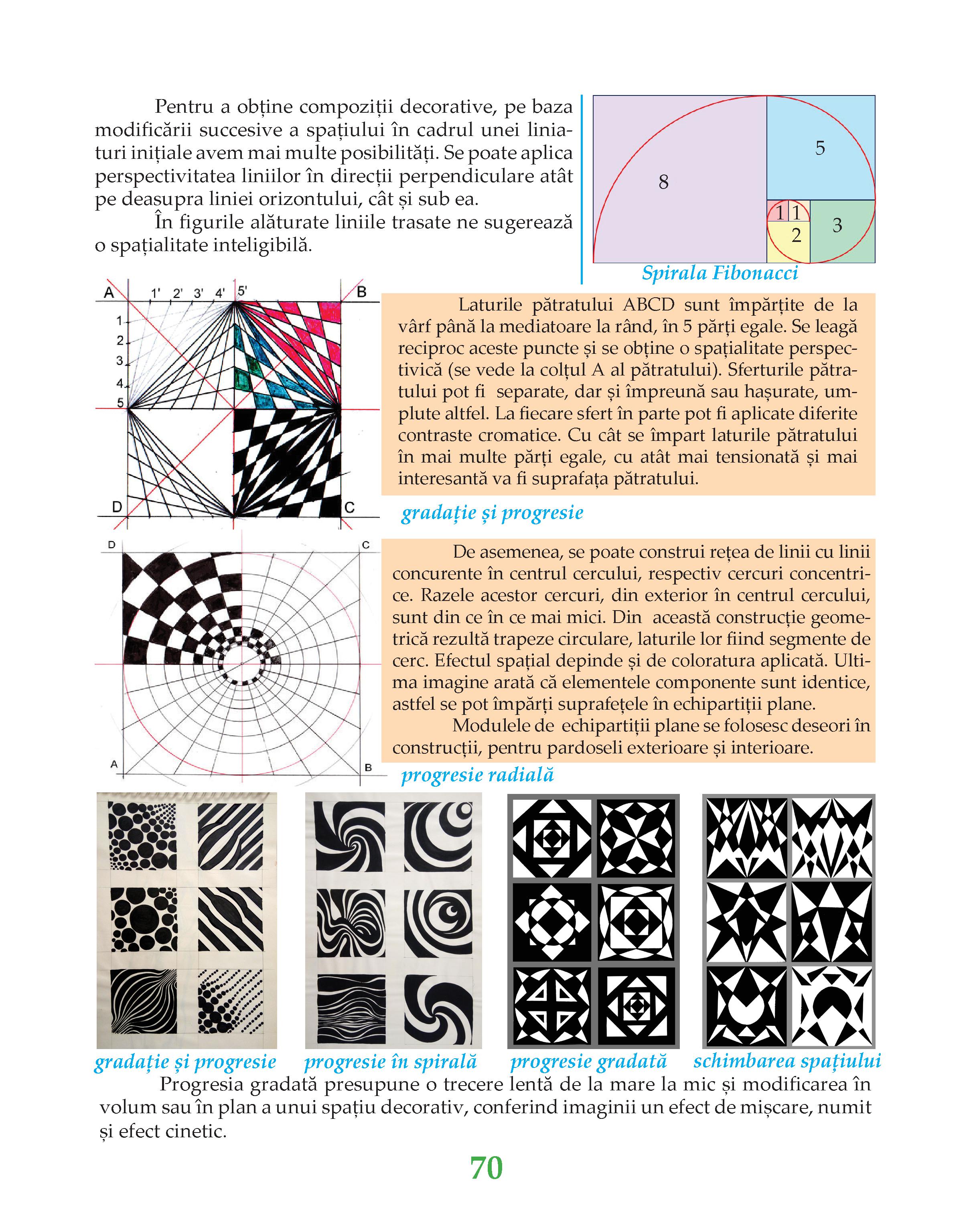 Pentru a obține compoziții decorative, pe baza modificării succesive a spațiului în cadrul unei liniaturi inițiale avem mai multe posibilități. Se poate aplica perspectivitatea liniilor în direcții perpendiculare atât pe deasupra liniei orizontului, cât și sub ea.

În figurile alăturate liniile trasate ne sugerează o spațialitate inteligibilă.

8
5
1 1
2
3
Spirala Fibonacci

A 1' 2' 3' 4' 5' B
1
2
3
4
5
D C

Laturile pătratului ABCD sunt împărțite de la vârf până la mediatoare la rând, în 5 părți egale. Se leagă reciproc aceste puncte și se obține o spațialitate perspectivică (se vede la colțul A al pătratului). Sferturile pătratului pot fi separate, dar și împreună sau hașurate, umplute altfel. La fiecare sfert în parte pot fi aplicate diferite contraste cromatice. Cu cât se împart laturile pătratului în mai multe părți egale, cu atât mai tensionată și mai interesantă va fi suprafața pătratului.

gradație și progresie

D C
A B

De asemenea, se poate construi rețea de linii cu linii concurente în centrul cercului, respectiv cercuri concentrice. Razele acestor cercuri, din exterior în centrul cercului, sunt din ce în ce mai mici. Din această construcție geometrică rezultă trapeze circulare, laturile lor fiind segmente de cerc. Efectul spațial depinde și de coloratura aplicată. Ultima imagine arată că elementele componente sunt identice, astfel se pot împărți suprafețele în echipartiții plane.

Modulele de echipartiții plane se folosesc deseori în construcții, pentru pardoseli exterioare și interioare.

progresie radială

gradație și progresie
progresie în spirală
progresie gradată
schimbarea spațiului

Progresia gradată presupune o trecere lentă de la mare la mic și modificarea în volum sau în plan a unui spațiu decorativ, conferind imaginii un efect de mișcare, numit și efect cinetic.

70